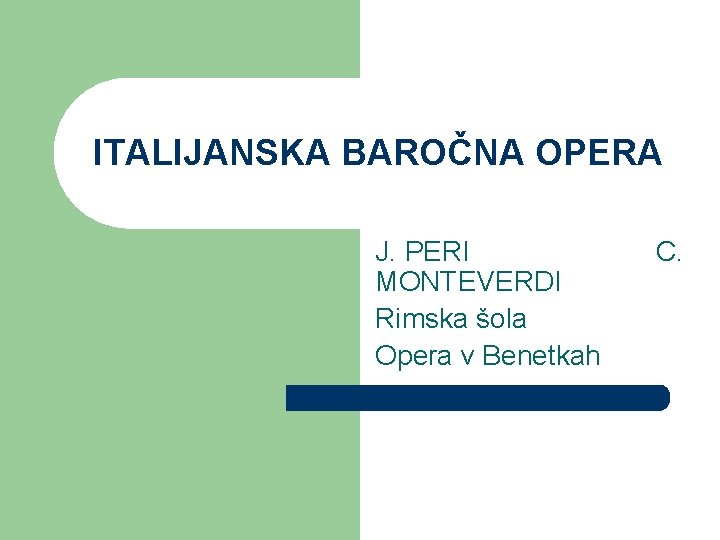 ITALIJANSKA BAROČNA OPERA

J. PERI C. MONTEVERDI
Rimska šola
Opera v Benetkah